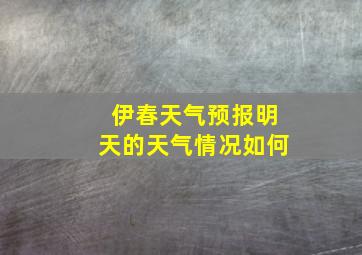 伊春天气预报明天的天气情况如何